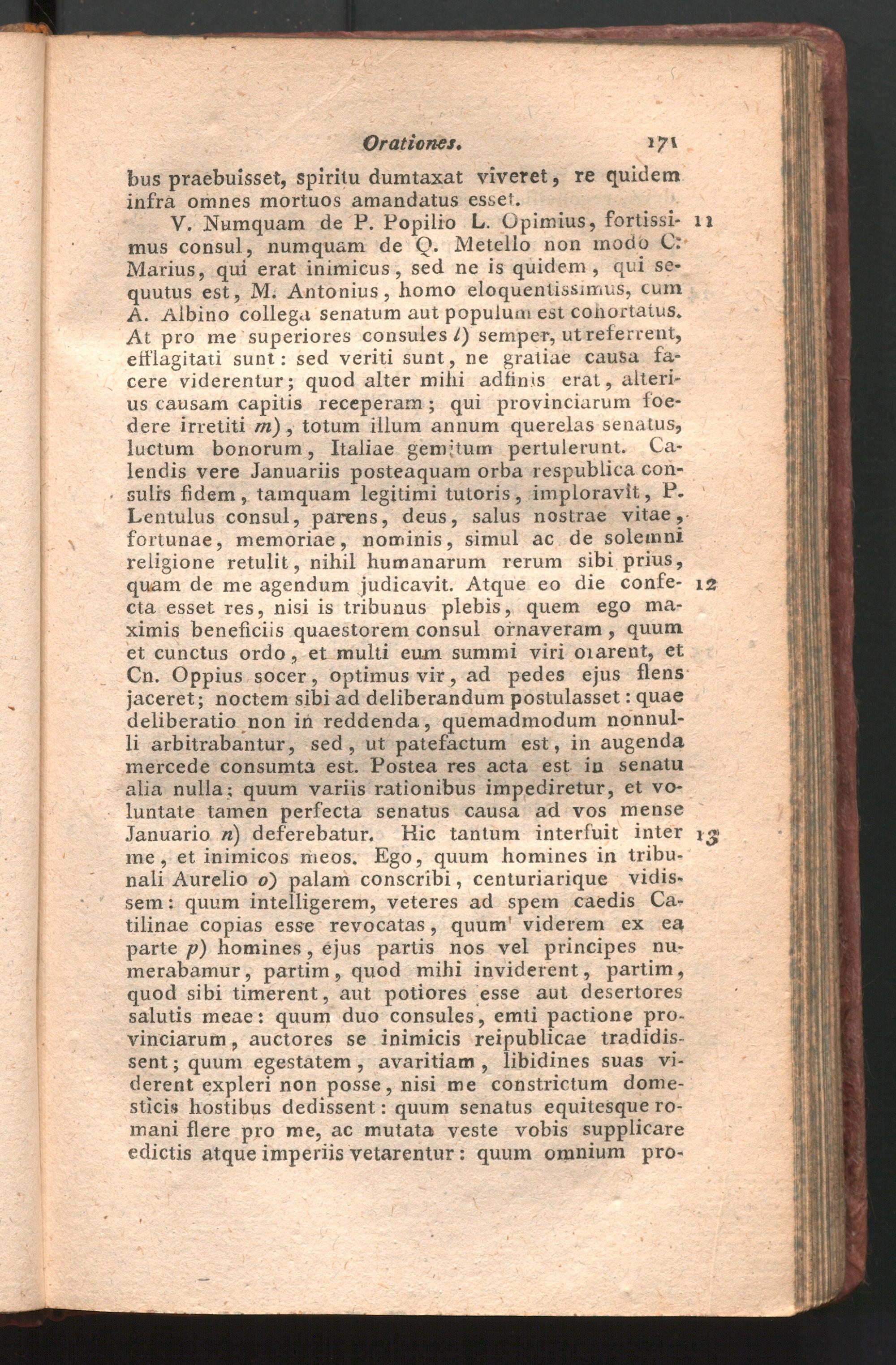 Orationes. 171

bus praebuisset, spiritu dumtaxat viveret, re quidem infra omnes mortuos amandatus esset.

V. Numquam de P. Popilio L. Opimius, fortissimus consul, numquam de Q. Metello non modo C. Marius, qui erat inimicus, sed ne is quidem, qui sequutus est, M. Antonius, homo eloquentissimus, cum A. Albino collega senatum aut populum est cohortatus. At pro me superiores consules l) semper, ut referrent, efflagitati sunt: sed veriti sunt, ne gratiae causa facere viderentur; quod alter mihi adfinis erat, alterius causam capitis receperam; qui provinciarum foedere irretiti m), totum illum annum querelas senatus, luctum bonorum, Italiae gemitum pertulerunt. Calendis vere Januariis posteaquam orba respublica consulis fidem, tamquam legitimi tutoris, imploravit, P. Lentulus consul, parens, deus, salus nostrae vitae, fortunae, memoriae, nominis, simul ac de solemni religione retulit, nihil humanarum rerum sibi prius, quam de me agendum judicavit. Atque eo die confecta esset res, nisi is tribunus plebis, quem ego maximis beneficiis quaestorem consul ornaveram, quum et cunctus ordo, et multi eum summi viri orarent, et Cn. Oppius socer, optimus vir, ad pedes ejus flens jaceret; noctem sibi ad deliberandum postulasset: quae deliberatio non in reddenda, quemadmodum nonnulli arbitrabantur, sed, ut patefactum est, in augenda mercede consumta est. Postea res acta est in senatu alia nulla; quum variis rationibus impediretur, et voluntate tamen perfecta senatus causa ad vos mense Januario n) deferebatur. Hic tantum interfuit inter me, et inimicos meos. Ego, quum homines in tribunali Aurelio o) palam conscribi, centuriarique vidissem: quum intelligerem, veteres ad spem caedis Catilinae copias esse revocatas, quum viderem ex ea parte p) homines, ejus partis nos vel principes numerabamur, partim, quod mihi inviderent, partim, quod sibi timerent, aut potiores esse aut desertores salutis meae: quum duo consules, emti pactione provinciarum, auctores se inimicis reipublicae tradidissent; quum egestatem, avaritiam, libidines suas viderent expleri non posse, nisi me constrictum domesticis hostibus dedissent: quum senatus equitesque romani flere pro me, ac mutata veste vobis supplicare edictis atque imperiis vetarentur: quum omnium pro-

11

12

13